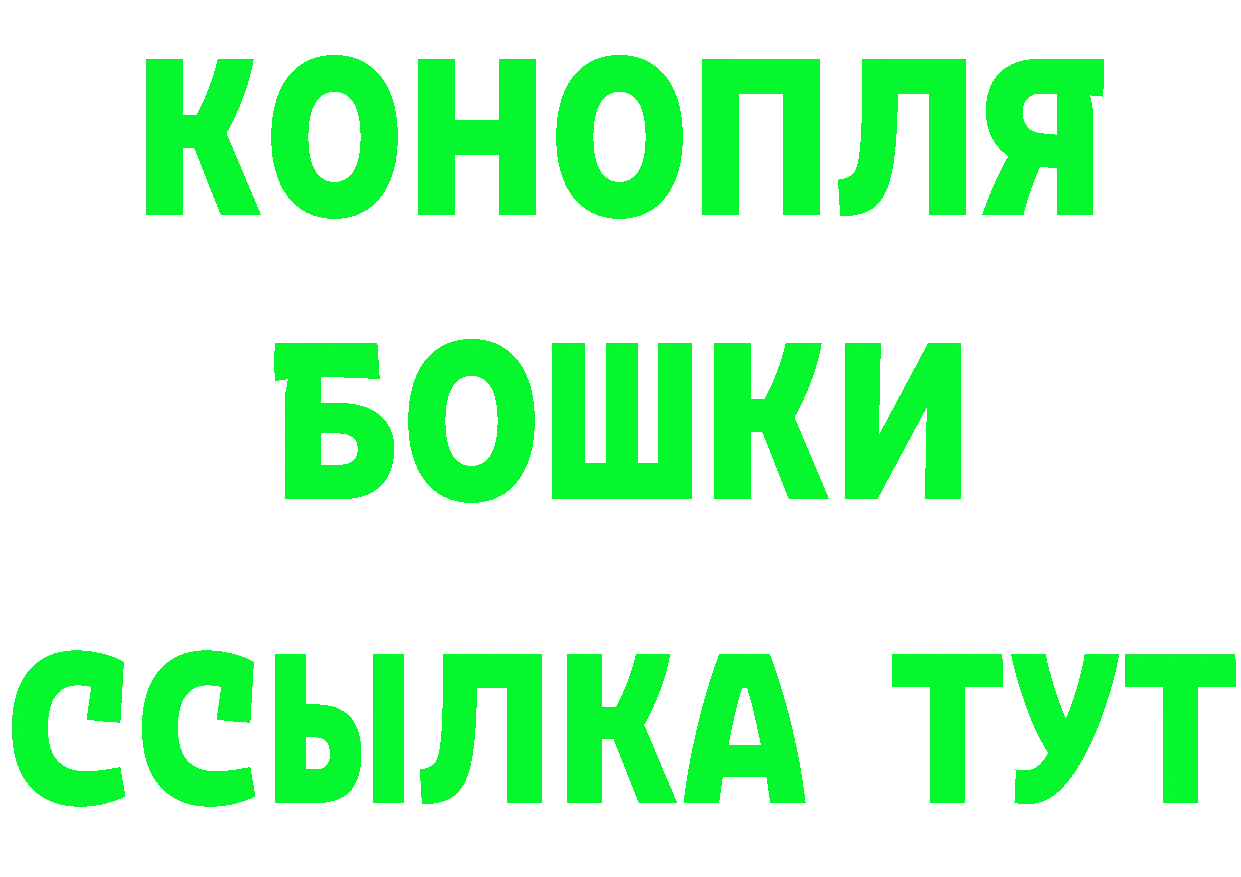 КОНОПЛЯ
БОШКИ
ССЫЛКА ТУТ